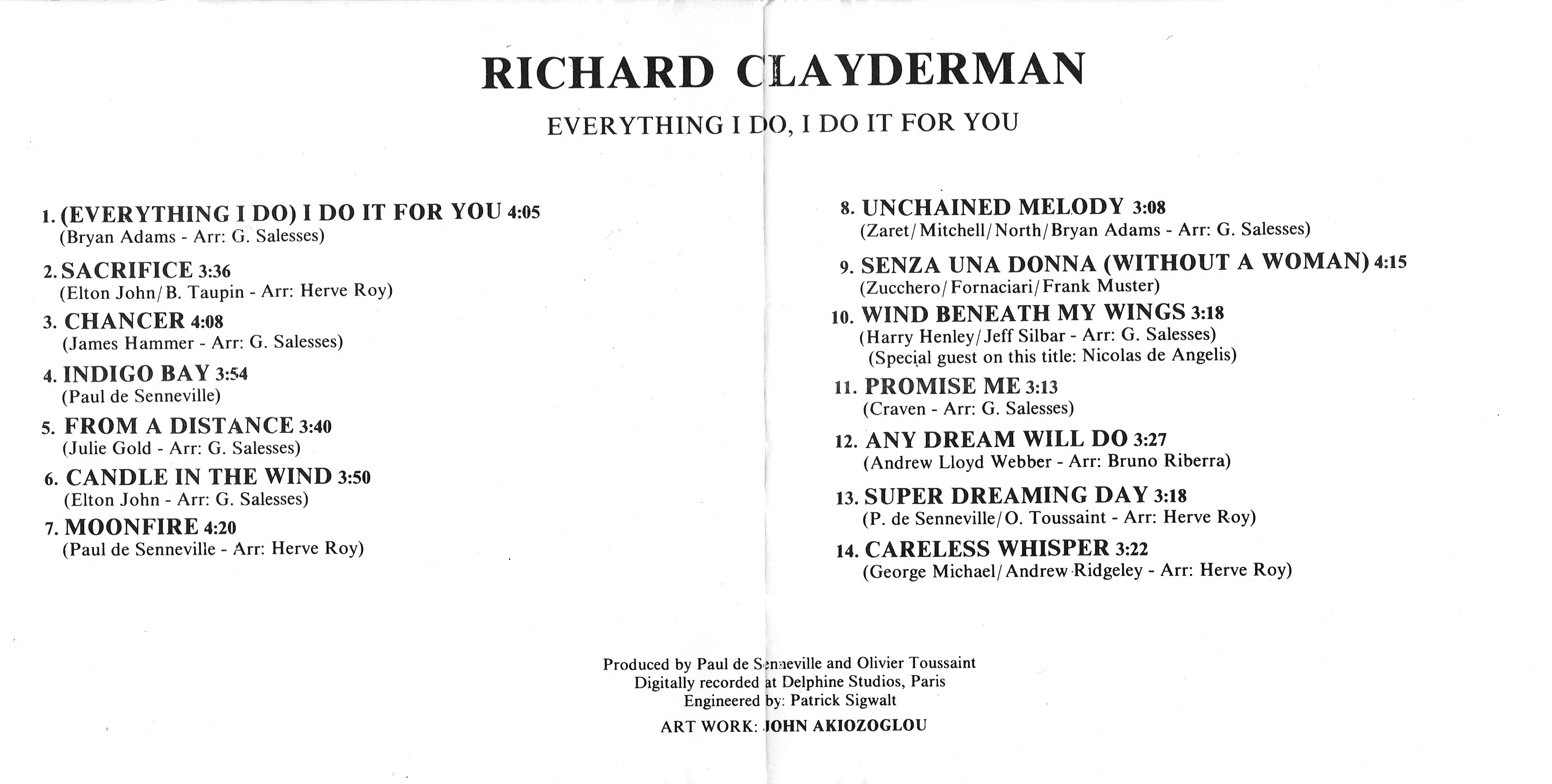 RICHARD CLAYDERMAN

EVERYTHING I DO, I DO IT FOR YOU

1. (EVERYTHING I DO) I DO IT FOR YOU 4:05
(Bryan Adams - Arr: G. Salesses)

2. SACRIFICE 3:36
(Elton John/B. Taupin - Arr: Herve Roy)

3. CHANCER 4:08
(James Hammer - Arr: G. Salesses)

4. INDIGO BAY 3:54
(Paul de Senneville)

5. FROM A DISTANCE 3:40
(Julie Gold - Arr: G. Salesses)

6. CANDLE IN THE WIND 3:50
(Elton John - Arr: G. Salesses)

7. MOONFIRE 4:20
(Paul de Senneville - Arr: Herve Roy)

8. UNCHAINED MELODY 3:08
(Zaret/Mitchell/North/Bryan Adams - Arr: G. Salesses)

9. SENZA UNA DONNA (WITHOUT A WOMAN) 4:15
(Zucchero/Fornaciari/Frank Muster)

10. WIND BENEATH MY WINGS 3:18
(Harry Henley/Jeff Silbar - Arr: G. Salesses)
(Special guest on this title: Nicolas de Angelis)

11. PROMISE ME 3:13
(Craven - Arr: G. Salesses)

12. ANY DREAM WILL DO 3:27
(Andrew Lloyd Webber - Arr: Bruno Riberra)

13. SUPER DREAMING DAY 3:18
(P. de Senneville/O. Toussaint - Arr: Herve Roy)

14. CARELESS WHISPER 3:22
(George Michael/Andrew Ridgeley - Arr: Herve Roy)

Produced by Paul de Senneville and Olivier Toussaint
Digitally recorded at Delphine Studios, Paris
Engineered by: Patrick Sigwalt
ART WORK: JOHN AKIOZOGLOU